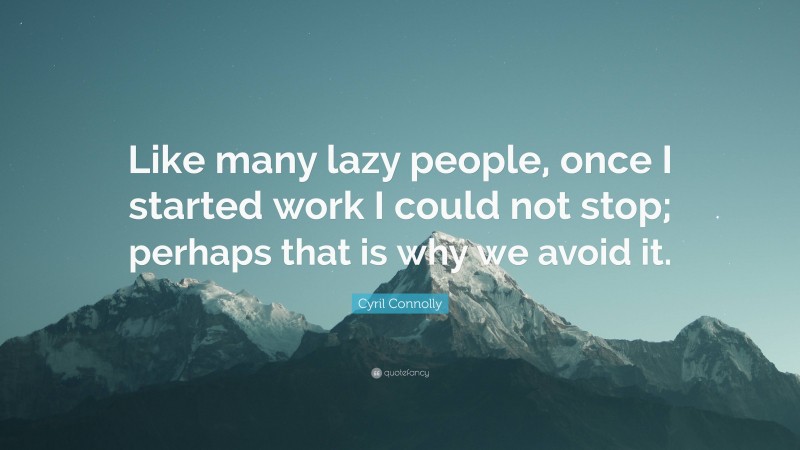 Like many lazy people, once I started work I could not stop; perhaps that is why we avoid it.

Cyril Connolly

quotefancy